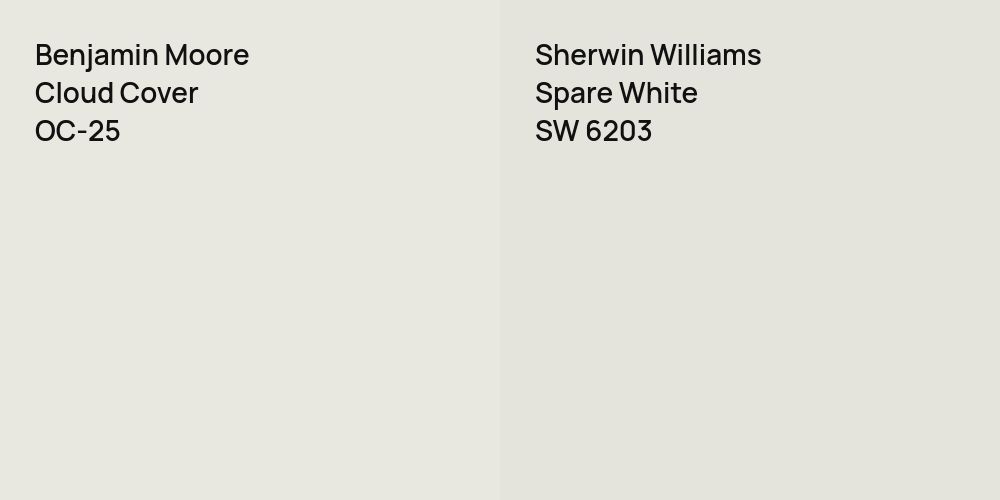 Benjamin Moore
Cloud Cover
OC-25

Sherwin Williams
Spare White
SW 6203